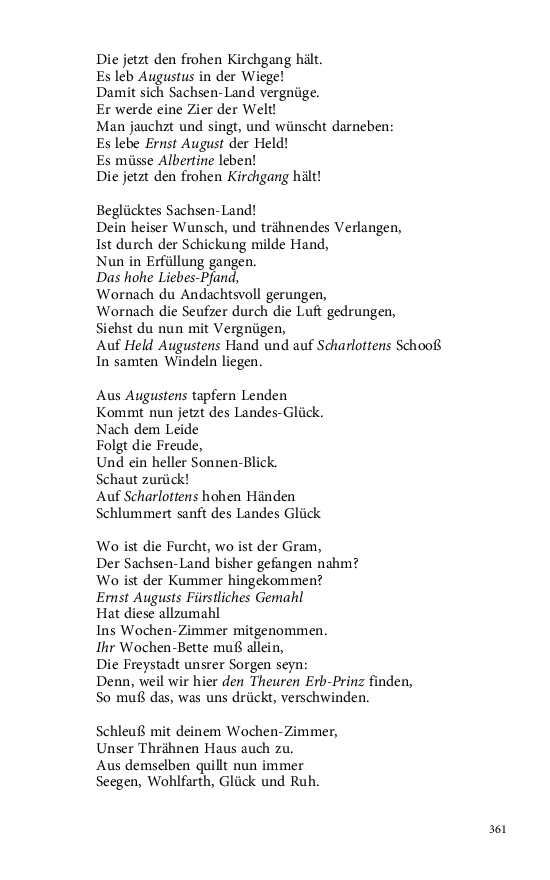 Die jetzt den frohen Kirchgang hält.
Es leb Augustus in der Wiege!
Damit sich Sachsen-Land vergnüge.
Er werde eine Zier der Welt!
Man jauchzt und singt, und wünscht darneben:
Es lebe Ernst August der Held!
Es müsse Albertine leben!
Die jetzt den frohen Kirchgang hält!

Beglücktes Sachsen-Land!
Dein heiser Wunsch, und trähnendes Verlangen,
Ist durch der Schickung milde Hand,
Nun in Erfüllung gangen.
Das hohe Liebes-Pfand,
Wornach du Andachtsvoll gerungen,
Wornach die Seufzer durch die Luft gedrungen,
Siehst du nun mit Vergnügen,
Auf Held Augustens Hand und auf Scharlottens Schooß
In samten Windeln liegen.

Aus Augustens tapfern Lenden
Kommt nun jetzt des Landes-Glück.
Nach dem Leide
Folgt die Freude,
Und ein heller Sonnen-Blick.
Schaut zurück!
Auf Scharlottens hohen Händen
Schlummert sanft des Landes Glück

Wo ist die Furcht, wo ist der Gram,
Der Sachsen-Land bisher gefangen nahm?
Wo ist der Kummer hingekommen?
Ernst Augusts Fürstliches Gemahl
Hat diese allzumahl
Ins Wochen-Zimmer mitgenommen.
Ihr Wochen-Bette muß allein,
Die Freystadt unsrer Sorgen seyn:
Denn, weil wir hier den Theuren Erb-Prinz finden,
So muß das, was uns drückt, verschwinden.

Schleuß mit deinem Wochen-Zimmer,
Unser Thrähnen Haus auch zu.
Aus demselben quillt nun immer
Seegen, Wohlfarth, Glück und Ruh.

361